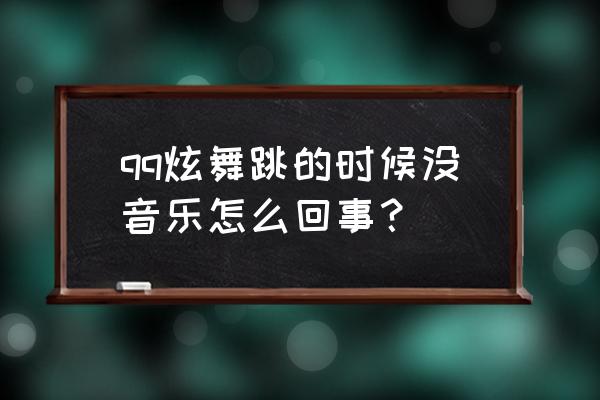 qq炫舞跳的时候没音乐怎么回事？